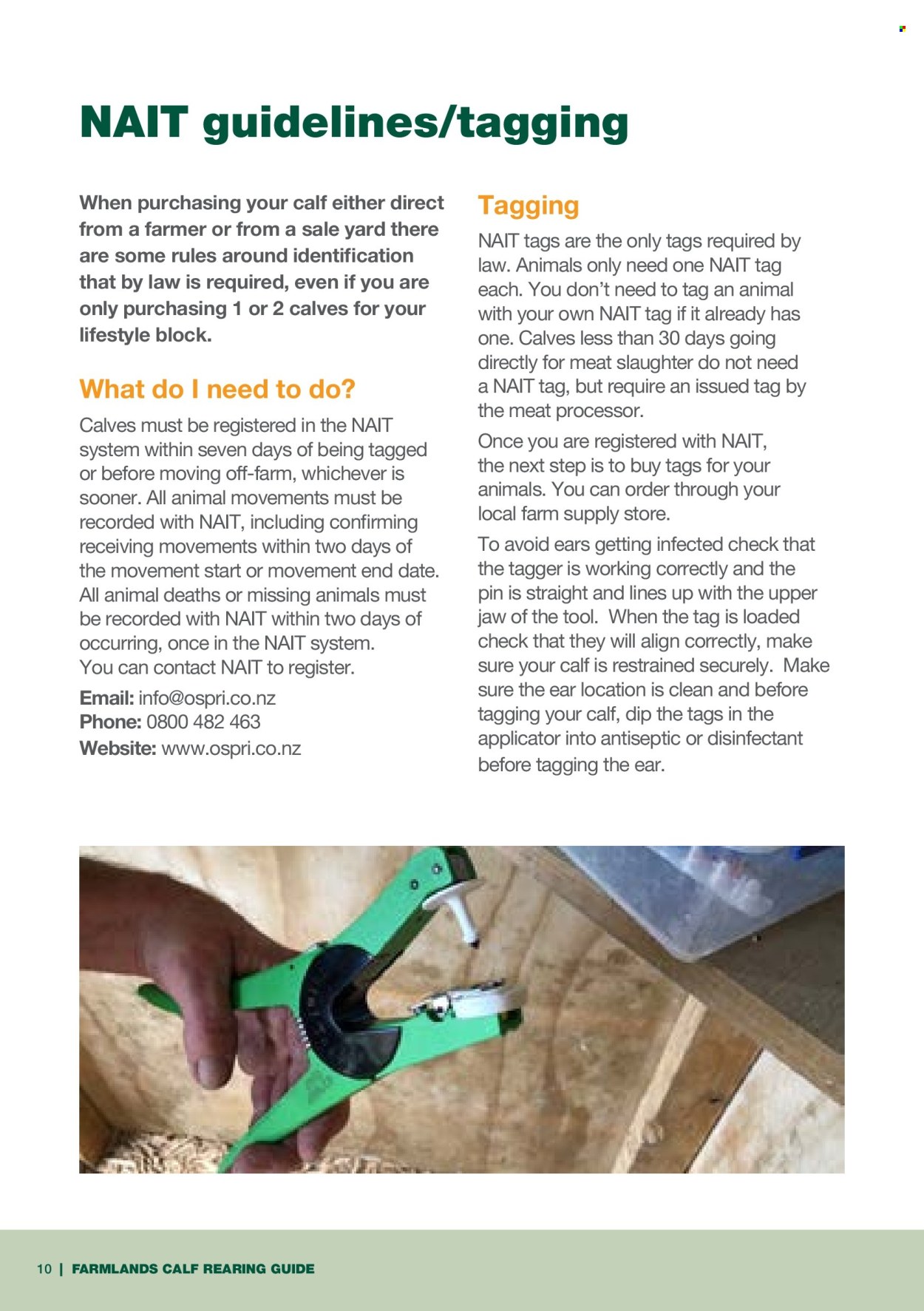 NAIT guidelines/tagging

When purchasing your calf either direct from a farmer or from a sale yard there are some rules around identification that by law is required, even if you are only purchasing 1 or 2 calves for your lifestyle block.

What do I need to do?

Calves must be registered in the NAIT system within seven days of being tagged or before moving off-farm, whichever is sooner. All animal movements must be recorded with NAIT, including confirming receiving movements within two days of the movement start or movement end date. All animal deaths or missing animals must be recorded with NAIT within two days of occurring, once in the NAIT system. You can contact NAIT to register.

Email: info@ospri.co.nz
Phone: 0800 482 463
Website: www.ospri.co.nz

Tagging

NAIT tags are the only tags required by law. Animals only need one NAIT tag each. You don't need to tag an animal with your own NAIT tag if it already has one. Calves less than 30 days going directly for meat slaughter do not need a NAIT tag, but require an issued tag by the meat processor.

Once you are registered with NAIT, the next step is to buy tags for your animals. You can order through your local farm supply store.

To avoid ears getting infected check that the tagger is working correctly and the pin is straight and lines up with the upper jaw of the tool. When the tag is loaded check that they will align correctly, make sure your calf is restrained securely. Make sure the ear location is clean and before tagging your calf, dip the tags in the applicator into antiseptic or disinfectant before tagging the ear.

10 | FARMLANDS CALF REARING GUIDE